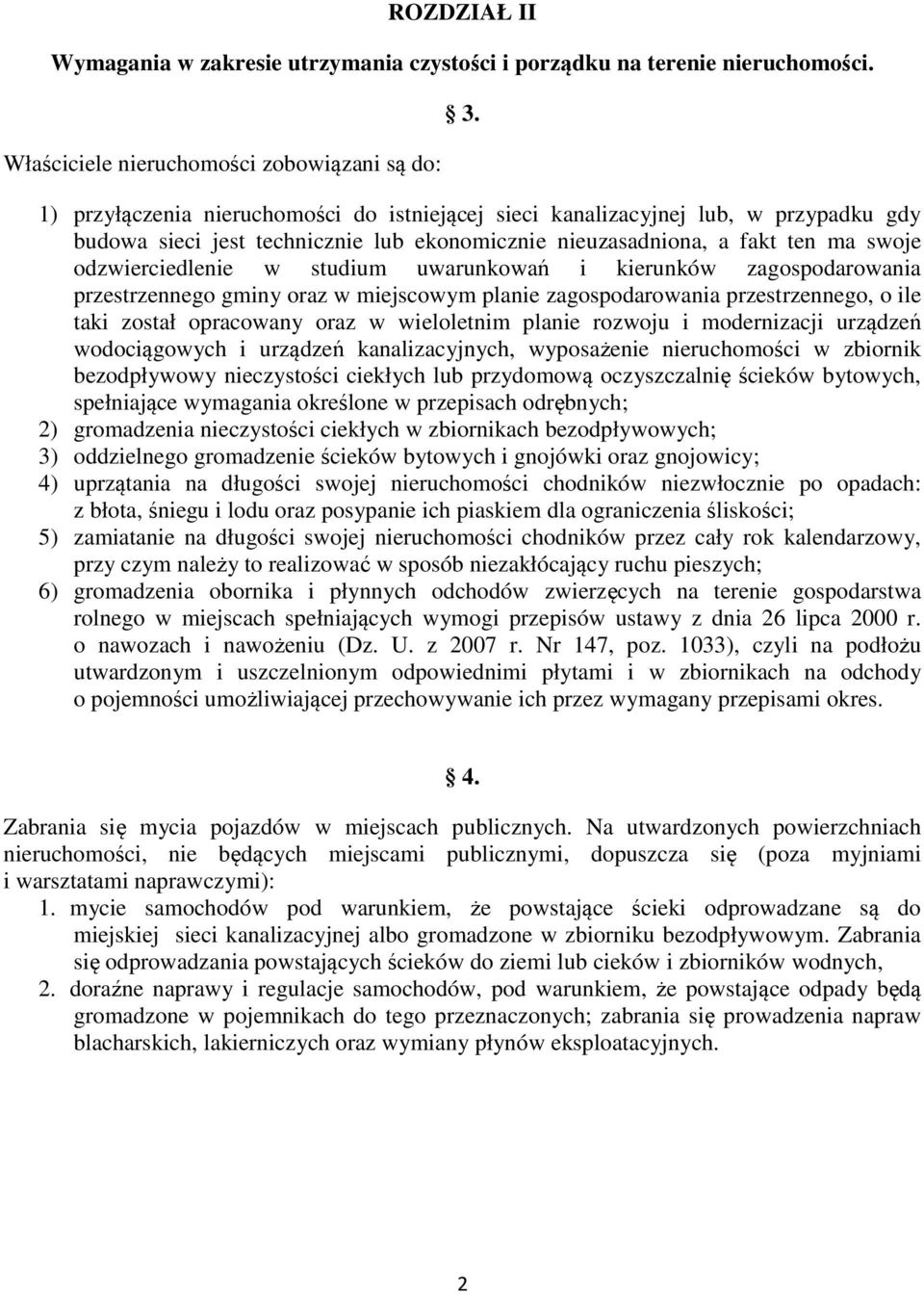 ROZDZIAŁ II

Wymagania w zakresie utrzymania czystości i porządku na terenie nieruchomości.

§ 3.

Właściciele nieruchomości zobowiązani są do:

1) przyłączenia nieruchomości do istniejącej sieci kanalizacyjnej lub, w przypadku gdy budowa sieci jest technicznie lub ekonomicznie nieuzasadniona, a fakt ten ma swoje odzwierciedlenie w studium uwarunkowań i kierunków zagospodarowania przestrzennego gminy oraz w miejscowym planie zagospodarowania przestrzennego, o ile taki został opracowany oraz w wieloletnim planie rozwoju i modernizacji urządzeń wodociągowych i urządzeń kanalizacyjnych, wyposażenie nieruchomości w zbiornik bezodpływowy nieczystości ciekłych lub przydomową oczyszczalnię ścieków bytowych, spełniające wymagania określone w przepisach odrębnych;
2) gromadzenia nieczystości ciekłych w zbiornikach bezodpływowych;
3) oddzielnego gromadzenie ścieków bytowych i gnojówki oraz gnojowicy;
4) uprzątania na długości swojej nieruchomości chodników niezwłocznie po opadach: z błota, śniegu i lodu oraz posypanie ich piaskiem dla ograniczenia śliskości;
5) zamiatanie na długości swojej nieruchomości chodników przez cały rok kalendarzowy, przy czym należy to realizować w sposób niezakłócający ruchu pieszych;
6) gromadzenia obornika i płynnych odchodów zwierzęcych na terenie gospodarstwa rolnego w miejscach spełniających wymogi przepisów ustawy z dnia 26 lipca 2000 r. o nawozach i nawożeniu (Dz. U. z 2007 r. Nr 147, poz. 1033), czyli na podłożu utwardzonym i uszczelnionym odpowiednimi płytami i w zbiornikach na odchody o pojemności umożliwiającej przechowywanie ich przez wymagany przepisami okres.

§ 4.

Zabrania się mycia pojazdów w miejscach publicznych. Na utwardzonych powierzchniach nieruchomości, nie będących miejscami publicznymi, dopuszcza się (poza myjniami i warsztatami naprawczymi):
1. mycie samochodów pod warunkiem, że powstające ścieki odprowadzane są do miejskiej sieci kanalizacyjnej albo gromadzone w zbiorniku bezodpływowym. Zabrania się odprowadzania powstających ścieków do ziemi lub cieków i zbiorników wodnych,
2. doraźne naprawy i regulacje samochodów, pod warunkiem, że powstające odpady będą gromadzone w pojemnikach do tego przeznaczonych; zabrania się prowadzenia napraw blacharskich, lakierniczych oraz wymiany płynów eksploatacyjnych.

2